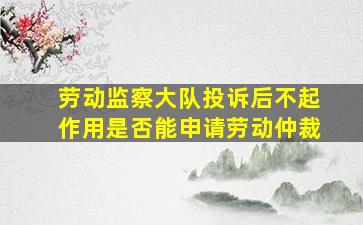 劳动监察大队投诉后不起作用是否能申请劳动仲裁